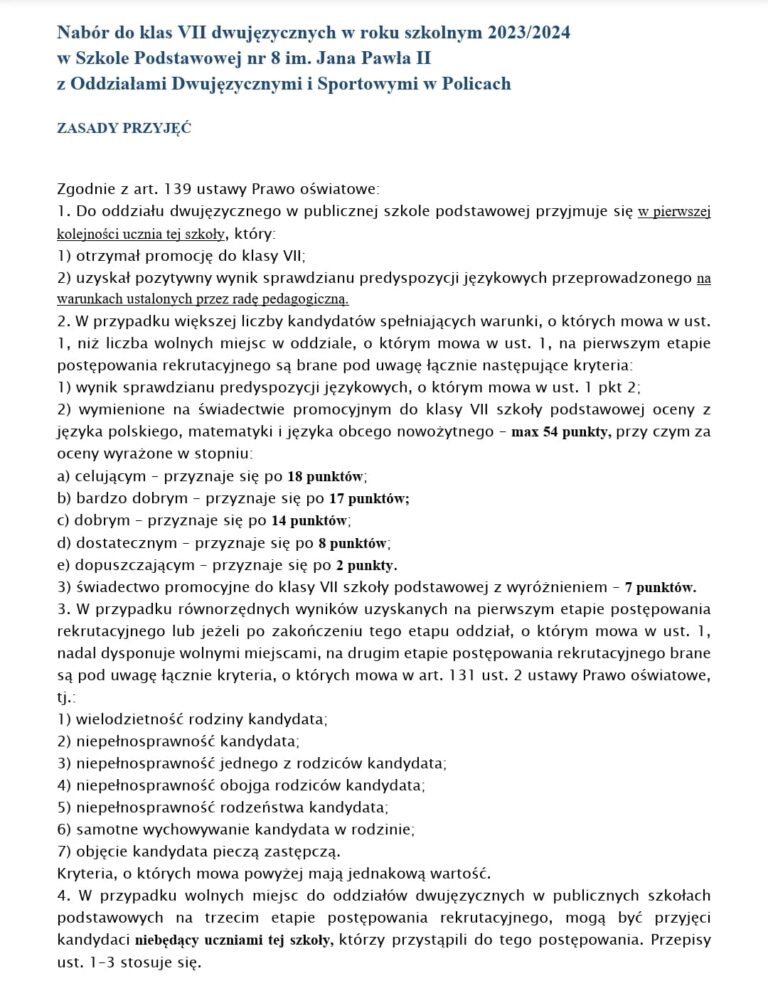 Nabór do klas VII dwujęzycznych w roku szkolnym 2023/2024
w Szkole Podstawowej nr 8 im. Jana Pawła II
z Oddziałami Dwujęzycznymi i Sportowymi w Policach

ZASADY PRZYJĘĆ

Zgodnie z art. 139 ustawy Prawo oświatowe:
1. Do oddziału dwujęzycznego w publicznej szkole podstawowej przyjmuje się w pierwszej kolejności ucznia tej szkoły, który:
1) otrzymał promocję do klasy VII;
2) uzyskał pozytywny wynik sprawdzianu predyspozycji językowych przeprowadzonego na warunkach ustalonych przez radę pedagogiczną.
2. W przypadku większej liczby kandydatów spełniających warunki, o których mowa w ust. 1, niż liczba wolnych miejsc w oddziale, o którym mowa w ust. 1, na pierwszym etapie postępowania rekrutacyjnego są brane pod uwagę łącznie następujące kryteria:
1) wynik sprawdzianu predyspozycji językowych, o którym mowa w ust. 1 pkt 2;
2) wymienione na świadectwie promocyjnym do klasy VII szkoły podstawowej oceny z języka polskiego, matematyki i języka obcego nowożytnego – max 54 punkty, przy czym za oceny wyrażone w stopniu:
a) celującym – przyznaje się po 18 punktów;
b) bardzo dobrym – przyznaje się po 17 punktów;
c) dobrym – przyznaje się po 14 punktów;
d) dostatecznym – przyznaje się po 8 punktów;
e) dopuszczającym – przyznaje się po 2 punkty.
3) świadectwo promocyjne do klasy VII szkoły podstawowej z wyróżnieniem – 7 punktów.
3. W przypadku równorzędnych wyników uzyskanych na pierwszym etapie postępowania rekrutacyjnego lub jeżeli po zakończeniu tego etapu oddział, o którym mowa w ust. 1, nadal dysponuje wolnymi miejscami, na drugim etapie postępowania rekrutacyjnego brane są pod uwagę łącznie kryteria, o których mowa w art. 131 ust. 2 ustawy Prawo oświatowe, tj.:
1) wielodzietność rodziny kandydata;
2) niepełnosprawność kandydata;
3) niepełnosprawność jednego z rodziców kandydata;
4) niepełnosprawność obojga rodziców kandydata;
5) niepełnosprawność rodzeństwa kandydata;
6) samotne wychowywanie kandydata w rodzinie;
7) objęcie kandydata pieczą zastępczą.
Kryteria, o których mowa powyżej mają jednakową wartość.
4. W przypadku wolnych miejsc do oddziałów dwujęzycznych w publicznych szkołach podstawowych na trzecim etapie postępowania rekrutacyjnego, mogą być przyjęci kandydaci niebędący uczniami tej szkoły, którzy przystąpili do tego postępowania. Przepisy ust. 1–3 stosuje się.